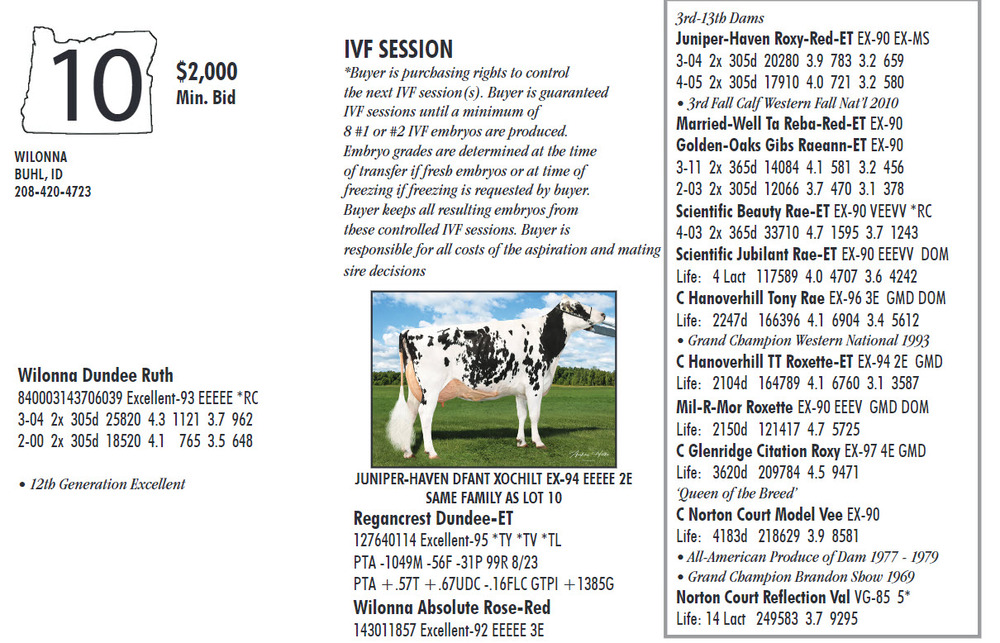 10

$2,000
Min. Bid

WILONNA
BUHL, ID
208-420-4723

Wilonna Dundee Ruth
840003143706039 Excellent-93 EEEEE *RC
3-04 2x 305d 25820 4.3 1121 3.7 962
2-00 2x 305d 18520 4.1 765 3.5 648

• 12th Generation Excellent

IVF SESSION
*Buyer is purchasing rights to control the next IVF session(s). Buyer is guaranteed IVF sessions until a minimum of 8 #1 or #2 IVF embryos are produced. Embryo grades are determined at the time of transfer if fresh embryos or at time of freezing if freezing is requested by buyer. Buyer keeps all resulting embryos from these controlled IVF sessions. Buyer is responsible for all costs of the aspiration and mating sire decisions

JUNIPER-HAVEN DFANT XOCHILT EX-94 EEEEE 2E
SAME FAMILY AS LOT 10

Regancrest Dundee-ET
127640114 Excellent-95 *TY *TV *TL
PTA -1049M -56F -31P 99R 8/23
PTA +.57T +.67UDC -.16FLC GTPI +1385G
Wilonna Absolute Rose-Red
143011857 Excellent-92 EEEEE 3E

3rd-13th Dams
Juniper-Haven Roxy-Red-ET EX-90 EX-MS
3-04 2x 305d 20280 3.9 783 3.2 659
4-05 2x 305d 17910 4.0 721 3.2 580
• 3rd Fall Calf Western Fall Nat'l 2010
Married-Well Ta Reba-Red-ET EX-90
Golden-Oaks Gibs Raeann-ET EX-90
3-11 2x 365d 14084 4.1 581 3.2 456
2-03 2x 305d 12066 3.7 470 3.1 378
Scientific Beauty Rae-ET EX-90 VEEVV *RC
4-03 2x 365d 33710 4.7 1595 3.7 1243
Scientific Jubilant Rae-ET EX-90 EEEVV DOM
Life: 4 Lact 117589 4.0 4707 3.6 4242
C Hanoverhill Tony Rae EX-96 3E GMD DOM
Life: 2247d 166396 4.1 6904 3.4 5612
• Grand Champion Western National 1993
C Hanoverhill TT Roxette-ET EX-94 2E GMD
Life: 2104d 164789 4.1 6760 3.1 3587
Mil-R-Mor Roxette EX-90 EEEV GMD DOM
Life: 2150d 121417 4.7 5725
C Glenridge Citation Roxy EX-97 4E GMD
Life: 3620d 209784 4.5 9471
'Queen of the Breed'
C Norton Court Model Vee EX-90
Life: 4183d 218629 3.9 8581
• All-American Produce of Dam 1977 - 1979
• Grand Champion Brandon Show 1969
Norton Court Reflection Val VG-85 5*
Life: 14 Lact 249583 3.7 9295